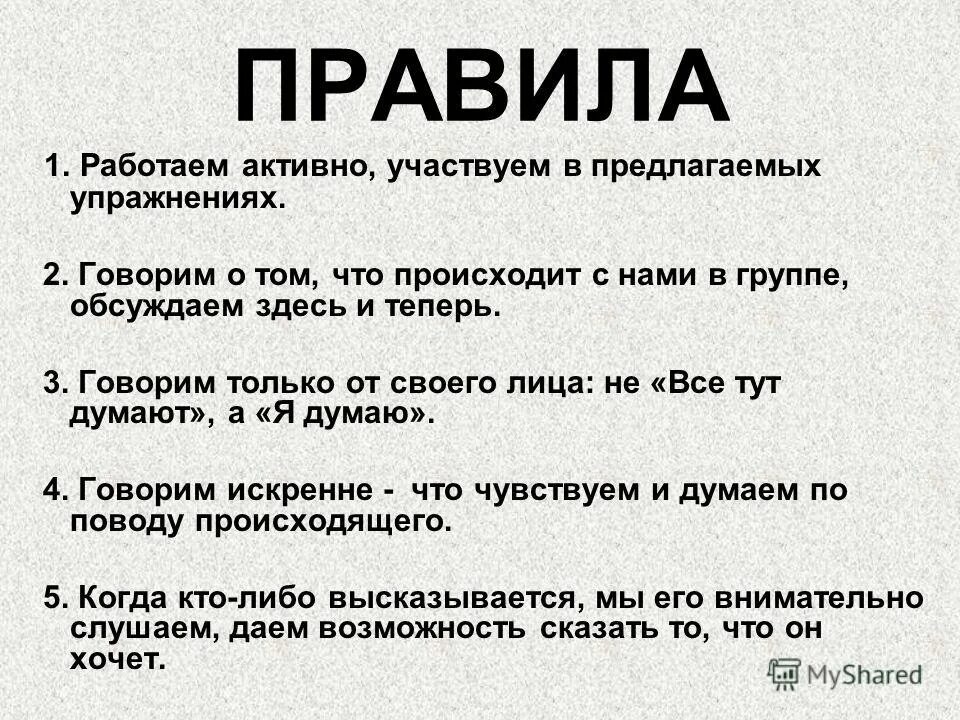 ПРАВИЛА

1. Работаем активно, участвуем в предлагаемых упражнениях.

2. Говорим о том, что происходит с нами в группе, обсуждаем здесь и теперь.

3. Говорим только от своего лица: не «Все тут думают», а «Я думаю».

4. Говорим искренне - что чувствуем и думаем по поводу происходящего.

5. Когда кто-либо высказывается, мы его внимательно слушаем, даем возможность сказать то, что он хочет.

MyShared